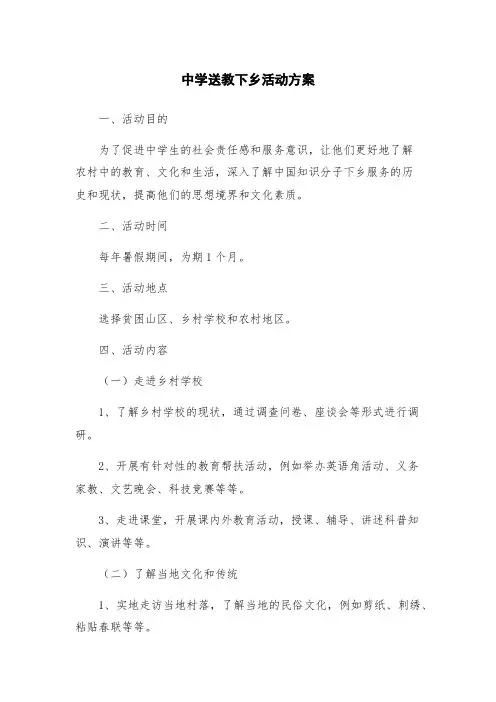 中学送教下乡活动方案

一、活动目的

为了促进中学生的社会责任感和服务意识，让他们更好地了解农村中的教育、文化和生活，深入了解中国知识分子下乡服务的历史和现状，提高他们的思想境界和文化素质。

二、活动时间

每年暑假期间，为期1个月。

三、活动地点

选择贫困山区、乡村学校和农村地区。

四、活动内容

（一）走进乡村学校

1、了解乡村学校的现状，通过调查问卷、座谈会等形式进行调研。

2、开展有针对性的教育帮扶活动，例如举办英语角活动、义务家教、文艺晚会、科技竞赛等等。

3、走进课堂，开展课内外教育活动，授课、辅导、讲述科普知识、演讲等等。

（二）了解当地文化和传统

1、实地走访当地村落，了解当地的民俗文化，例如剪纸、刺绣、粘贴春联等等。